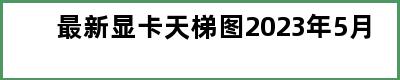 最新显卡天梯图2023年5月